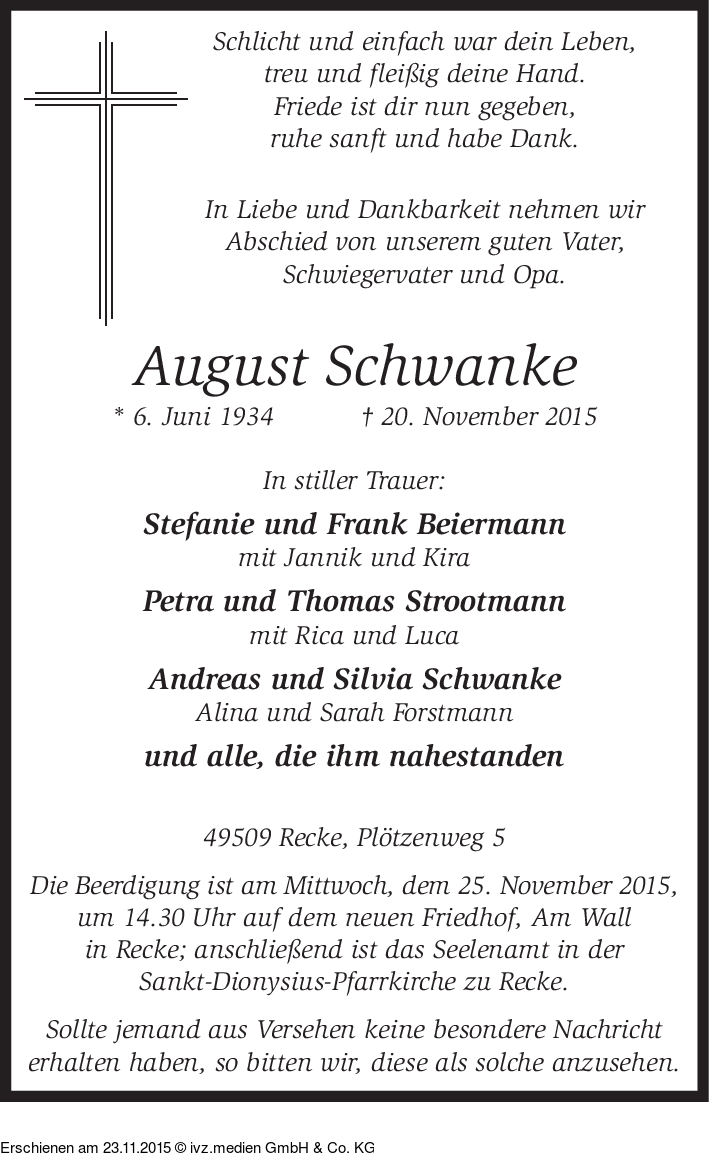 Schlicht und einfach war dein Leben,
treu und fleißig deine Hand.
Friede ist dir nun gegeben,
ruhe sanft und habe Dank.

In Liebe und Dankbarkeit nehmen wir Abschied von unserem guten Vater, Schwiegervater und Opa.

August Schwanke

* 6. Juni 1934 † 20. November 2015

In stiller Trauer:

Stefanie und Frank Beiermann
mit Jannik und Kira

Petra und Thomas Strootmann
mit Rica und Luca

Andreas und Silvia Schwanke
Alina und Sarah Forstmann

und alle, die ihm nahestanden

49509 Recke, Plötzenweg 5

Die Beerdigung ist am Mittwoch, dem 25. November 2015, um 14.30 Uhr auf dem neuen Friedhof, Am Wall in Recke; anschließend ist das Seelenamt in der Sankt-Dionysius-Pfarrkirche zu Recke.

Sollte jemand aus Versehen keine besondere Nachricht erhalten haben, so bitten wir, diese als solche anzusehen.

Erschienen am 23.11.2015 © ivz.medien GmbH & Co. KG